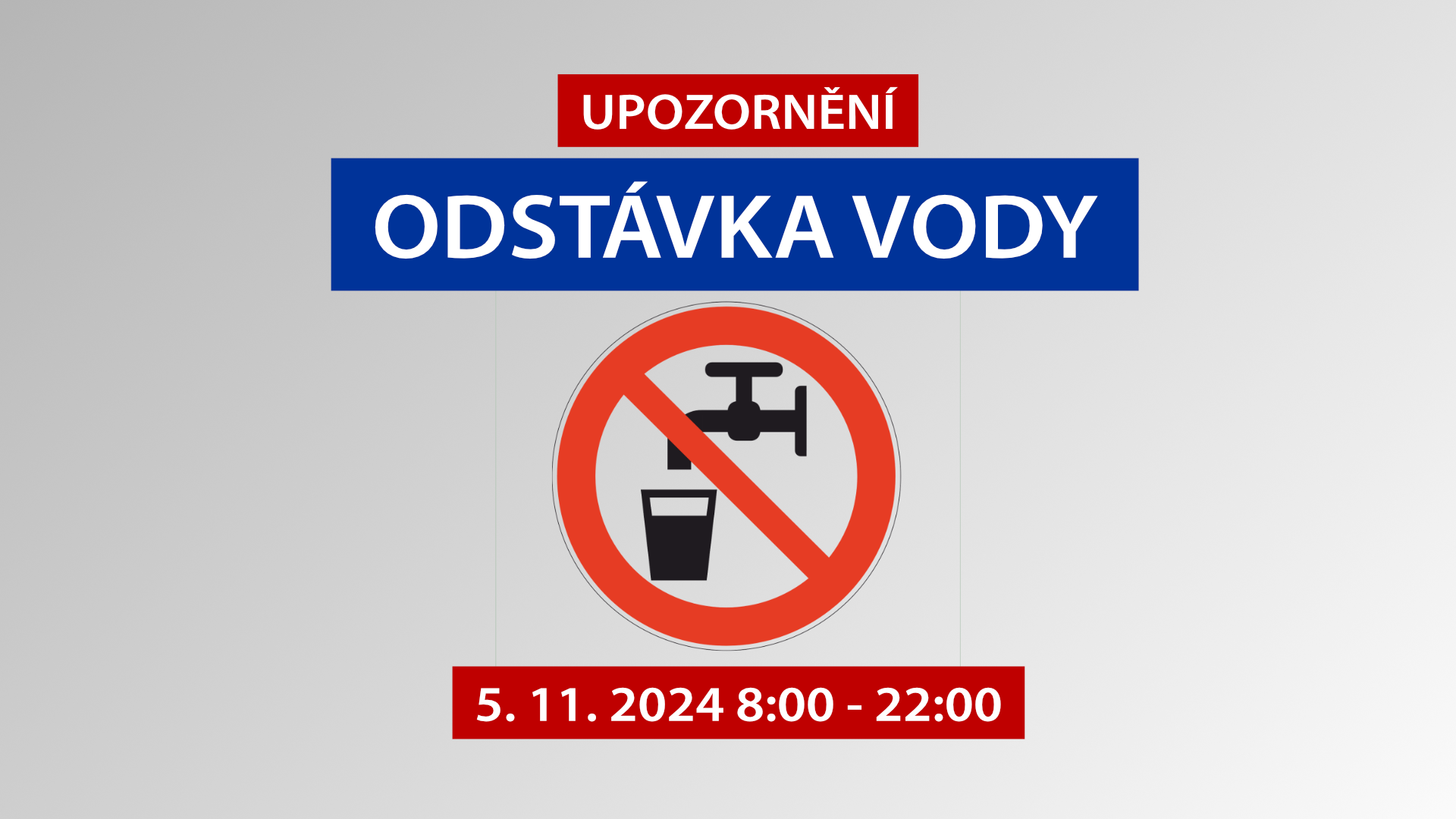 UPOZORNĚNÍ

ODSTÁVKA VODY

5. 11. 2024 8:00 - 22:00